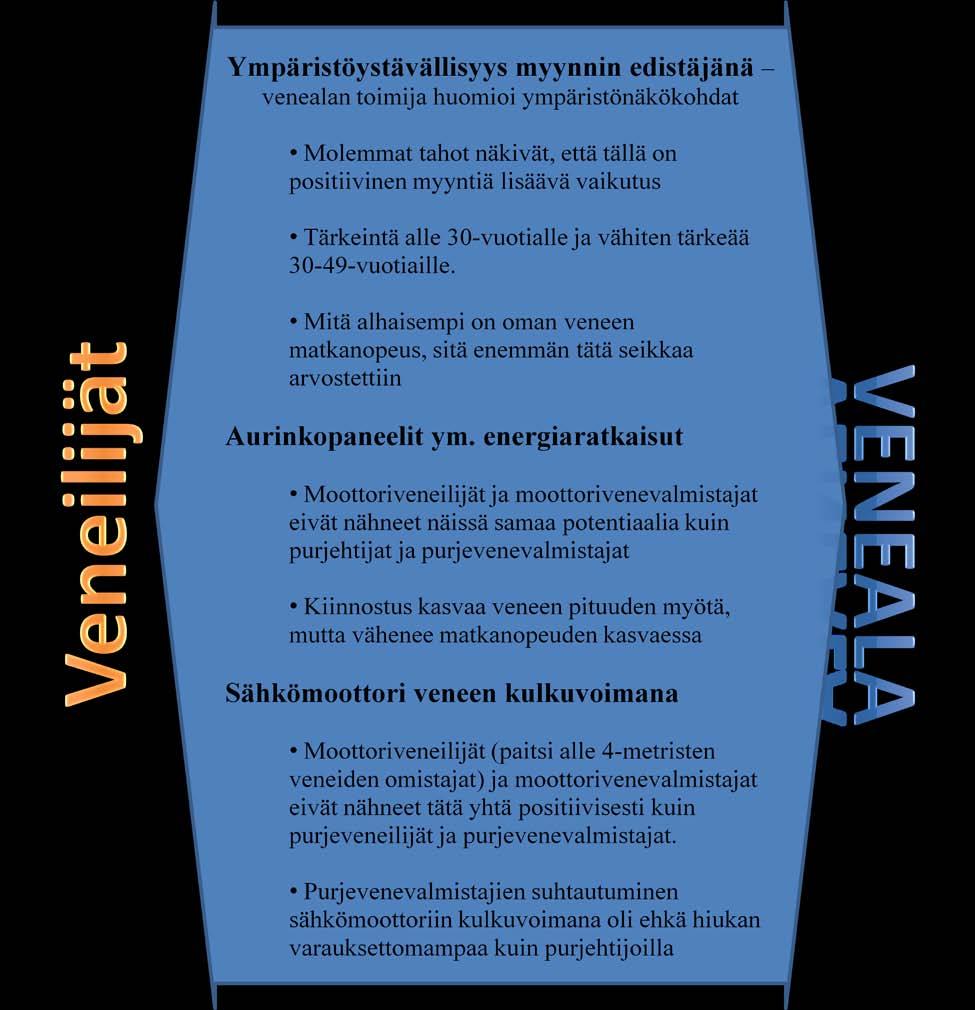 Veneilijät

Ympäristöystävällisyys myynnin edistäjänä – venealan toimija huomioi ympäristönäkökohdat

• Molemmat tahot näkivät, että tällä on positiivinen myyntiä lisäävä vaikutus

• Tärkeintä alle 30-vuotialle ja vähiten tärkeää 30-49-vuotiaille.

• Mitä alhaisempi on oman veneen matkanopeus, sitä enemmän tätä seikkaa arvostettiin

Aurinkopaneelit ym. energiaratkaisut

• Moottoriveneilijät ja moottorivenevalmistajat eivät nähneet näissä samaa potentiaalia kuin purjehtijat ja purjevenevalmistajat

• Kiinnostus kasvaa veneen pituuden myötä, mutta vähenee matkanopeuden kasvaessa

Sähkömoottori veneen kulkuvoimana

• Moottoriveneilijät (paitsi alle 4-metristen veneiden omistajat) ja moottorivenevalmistajat eivät nähneet tätä yhtä positiivisesti kuin purjeveneilijät ja purjevenevalmistajat.

• Purjevenevalmistajien suhtautuminen sähkömoottoriin kulkuvoimana oli ehkä hiukan varauksettomampaa kuin purjehtijoilla

VENEALA